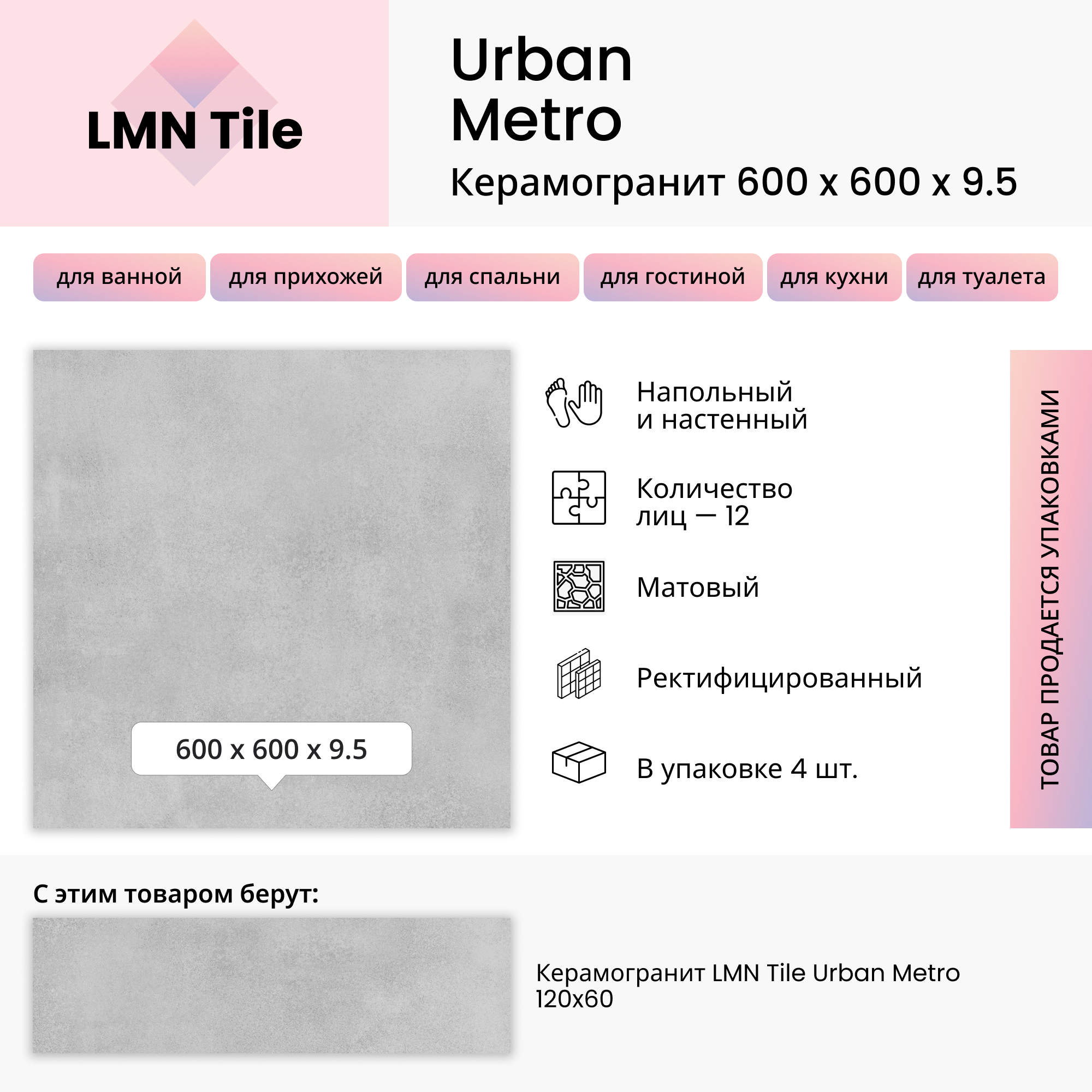 LMN Tile

Urban Metro

Керамогранит 600 x 600 x 9.5

для ванной

для прихожей

для спальни

для гостиной

для кухни

для туалета

600 x 600 x 9.5

Напольный и настенный

Количество лиц — 12

Матовый

Ректифицированный

В упаковке 4 шт.

ТОВАР ПРОДАЕТСЯ УПАКОВКАМИ

С этим товаром берут:

Керамогранит LMN Tile Urban Metro 120x60